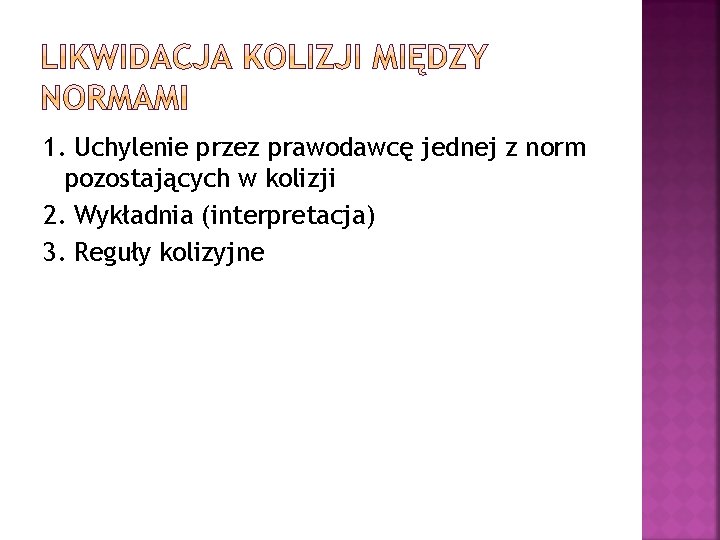 LIKWIDACJA KOLIZJI MIĘDZY NORMAMI

1. Uchylenie przez prawodawcę jednej z norm pozostających w kolizji
2. Wykładnia (interpretacja)
3. Reguły kolizyjne